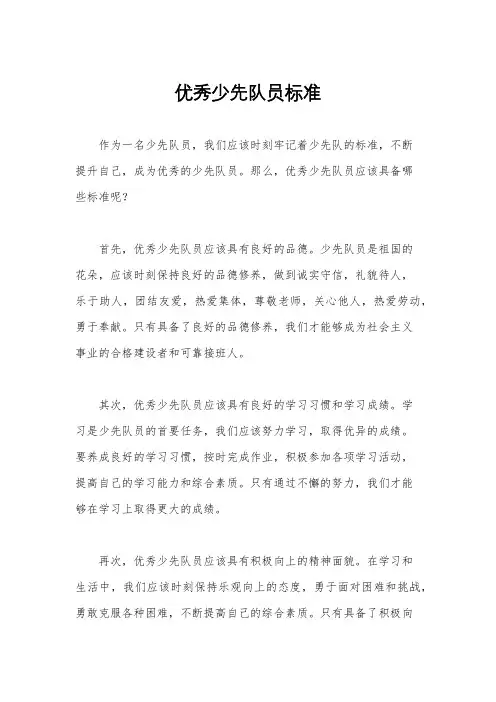 优秀少先队员标准

作为一名少先队员，我们应该时刻牢记着少先队的标准，不断提升自己，成为优秀的少先队员。那么，优秀少先队员应该具备哪些标准呢？

首先，优秀少先队员应该具有良好的品德。少先队员是祖国的花朵，应该时刻保持良好的品德修养，做到诚实守信，礼貌待人，乐于助人，团结友爱，热爱集体，尊敬老师，关心他人，热爱劳动，勇于奉献。只有具备了良好的品德修养，我们才能够成为社会主义事业的合格建设者和可靠接班人。

其次，优秀少先队员应该具有良好的学习习惯和学习成绩。学习是少先队员的首要任务，我们应该努力学习，取得优异的成绩。要养成良好的学习习惯，按时完成作业，积极参加各项学习活动，提高自己的学习能力和综合素质。只有通过不懈的努力，我们才能够在学习上取得更大的成绩。

再次，优秀少先队员应该具有积极向上的精神面貌。在学习和生活中，我们应该时刻保持乐观向上的态度，勇于面对困难和挑战，勇敢克服各种困难，不断提高自己的综合素质。只有具备了积极向